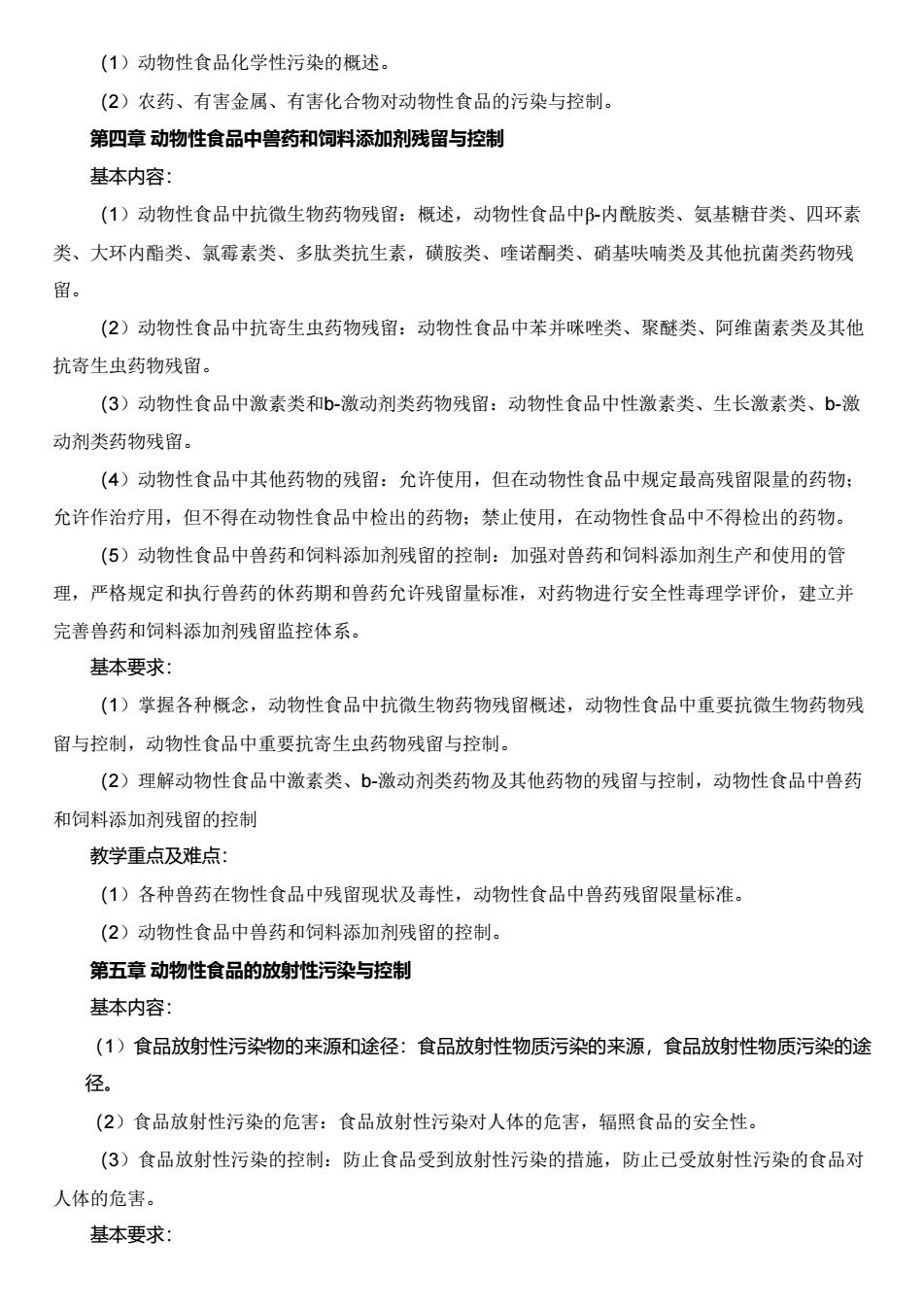 （1）动物性食品化学性污染的概述。

（2）农药、有害金属、有害化合物对动物性食品的污染与控制。

第四章 动物性食品中兽药和饲料添加剂残留与控制

基本内容:

（1）动物性食品中抗微生物药物残留：概述，动物性食品中β-内酰胺类、氨基糖苷类、四环素类、大环内酯类、氯霉素类、多肽类抗生素，磺胺类、喹诺酮类、硝基呋喃类及其他抗菌类药物残留。

（2）动物性食品中抗寄生虫药物残留：动物性食品中苯并咪唑类、聚醚类、阿维菌素类及其他抗寄生虫药物残留。

（3）动物性食品中激素类和b-激动剂类药物残留：动物性食品中性激素类、生长激素类、b-激动剂类药物残留。

（4）动物性食品中其他药物的残留：允许使用，但在动物性食品中规定最高残留限量的药物；允许作治疗用，但不得在动物性食品中检出的药物；禁止使用，在动物性食品中不得检出的药物。

（5）动物性食品中兽药和饲料添加剂残留的控制：加强对兽药和饲料添加剂生产和使用的管理，严格规定和执行兽药的休药期和兽药允许残留量标准，对药物进行安全性毒理学评价，建立并完善兽药和饲料添加剂残留监控体系。

基本要求:

（1）掌握各种概念，动物性食品中抗微生物药物残留概述，动物性食品中重要抗微生物药物残留与控制，动物性食品中重要抗寄生虫药物残留与控制。

（2）理解动物性食品中激素类、b-激动剂类药物及其他药物的残留与控制，动物性食品中兽药和饲料添加剂残留的控制

教学重点及难点:

（1）各种兽药在物性食品中残留现状及毒性，动物性食品中兽药残留限量标准。

（2）动物性食品中兽药和饲料添加剂残留的控制。

第五章 动物性食品的放射性污染与控制

基本内容:

（1）食品放射性污染物的来源和途径：食品放射性物质污染的来源，食品放射性物质污染的途径。

（2）食品放射性污染的危害：食品放射性污染对人体的危害，辐照食品的安全性。

（3）食品放射性污染的控制：防止食品受到放射性污染的措施，防止已受放射性污染的食品对人体的危害。

基本要求: